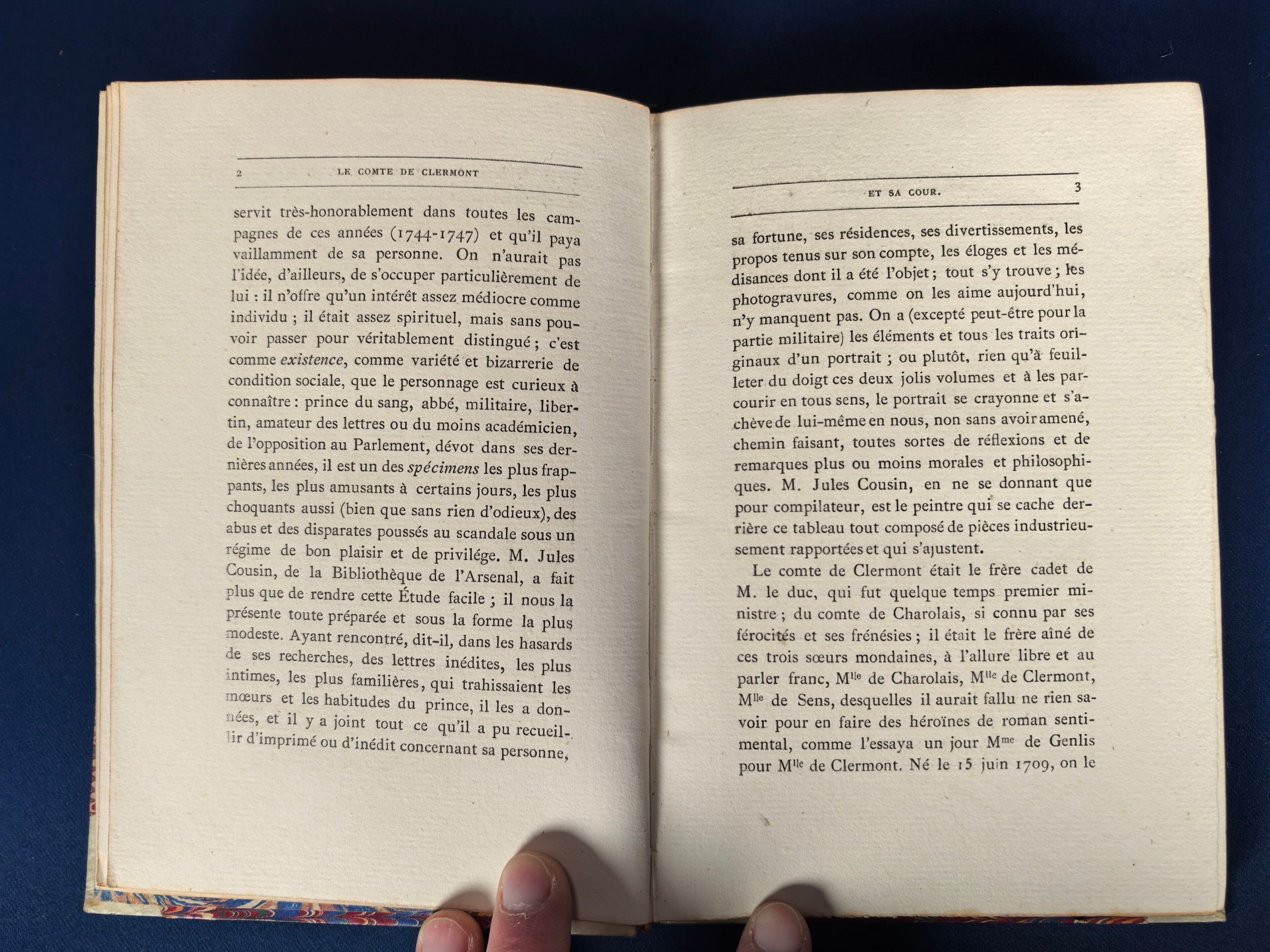 2 LE COMTE DE CLERMONT

servit très-honorablement dans toutes les campagnes de ces années (1744-1747) et qu'il paya vaillamment de sa personne. On n'aurait pas l'idée, d'ailleurs, de s'occuper particulièrement de lui : il n'offre qu'un intérêt assez médiocre comme individu ; il était assez spirituel, mais sans pouvoir passer pour véritablement distingué ; c'est comme existence, comme variété et bizarrerie de condition sociale, que le personnage est curieux à connaître : prince du sang, abbé, militaire, libertin, amateur des lettres ou du moins académicien, de l'opposition au Parlement, dévot dans ses dernières années, il est un des spécimens les plus frappants, les plus amusants à certains jours, les plus choquants aussi (bien que sans rien d'odieux), des abus et des disparates poussés au scandale sous un régime de bon plaisir et de privilége. M. Jules Cousin, de la Bibliothèque de l'Arsenal, a fait plus que de rendre cette Étude facile ; il nous la présente toute préparée et sous la forme la plus modeste. Ayant rencontré, dit-il, dans les hasards de ses recherches, des lettres inédites, les plus intimes, les plus familières, qui trahissaient les mœurs et les habitudes du prince, il les a données, et il y a joint tout ce qu'il a pu recueillir d'imprimé ou d'inédit concernant sa personne,

ET SA COUR. 3

sa fortune, ses résidences, ses divertissements, les propos tenus sur son compte, les éloges et les médisances dont il a été l'objet ; tout s'y trouve ; les photogravures, comme on les aime aujourd'hui, n'y manquent pas. On a (excepté peut-être pour la partie militaire) les éléments et tous les traits originaux d'un portrait ; ou plutôt, rien qu'à feuilleter du doigt ces deux jolis volumes et à les parcourir en tous sens, le portrait se crayonne et s'achève de lui-même en nous, non sans avoir amené, chemin faisant, toutes sortes de réflexions et de remarques plus ou moins morales et philosophiques. M. Jules Cousin, en ne se donnant que pour compilateur, est le peintre qui se cache derrière ce tableau tout composé de pièces industrieusement rapportées et qui s'ajustent.

Le comte de Clermont était le frère cadet de M. le duc, qui fut quelque temps premier ministre ; du comte de Charolais, si connu par ses férocités et ses frénésies ; il était le frère aîné de ces trois sœurs mondaines, à l'allure libre et au parler franc, Mlle de Charolais, Mlle de Clermont, Mlle de Sens, desquelles il aurait fallu ne rien savoir pour en faire des héroïnes de roman sentimental, comme l'essaya un jour Mme de Genlis pour Mlle de Clermont. Né le 15 juin 1709, on le